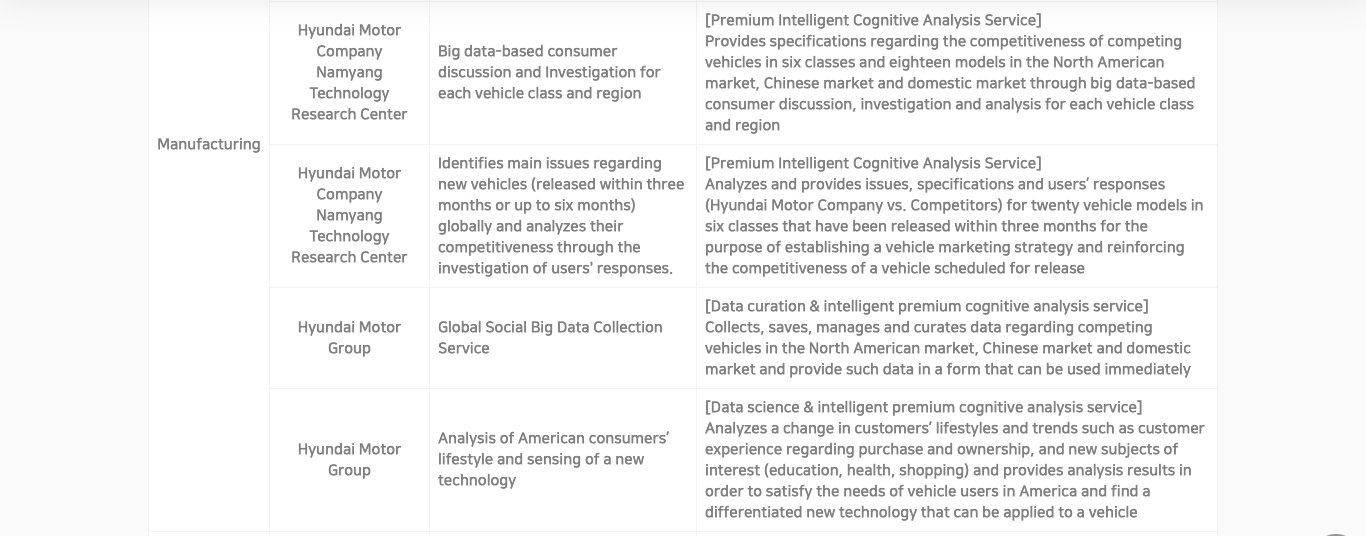 | Manufacturing | Hyundai Motor Company Namyang Technology Research Center | Big data-based consumer discussion and Investigation for each vehicle class and region | [Premium Intelligent Cognitive Analysis Service] Provides specifications regarding the competitiveness of competing vehicles in six classes and eighteen models in the North American market, Chinese market and domestic market through big data-based consumer discussion, investigation and analysis for each vehicle class and region |
|---|---|---|---|
| | Hyundai Motor Company Namyang Technology Research Center | Identifies main issues regarding new vehicles (released within three months or up to six months) globally and analyzes their competitiveness through the investigation of users' responses. | [Premium Intelligent Cognitive Analysis Service] Analyzes and provides issues, specifications and users' responses (Hyundai Motor Company vs. Competitors) for twenty vehicle models in six classes that have been released within three months for the purpose of establishing a vehicle marketing strategy and reinforcing the competitiveness of a vehicle scheduled for release |
| | Hyundai Motor Group | Global Social Big Data Collection Service | [Data curation & intelligent premium cognitive analysis service] Collects, saves, manages and curates data regarding competing vehicles in the North American market, Chinese market and domestic market and provide such data in a form that can be used immediately |
| | Hyundai Motor Group | Analysis of American consumers' lifestyle and sensing of a new technology | [Data science & intelligent premium cognitive analysis service] Analyzes a change in customers' lifestyles and trends such as customer experience regarding purchase and ownership, and new subjects of interest (education, health, shopping) and provides analysis results in order to satisfy the needs of vehicle users in America and find a differentiated new technology that can be applied to a vehicle |